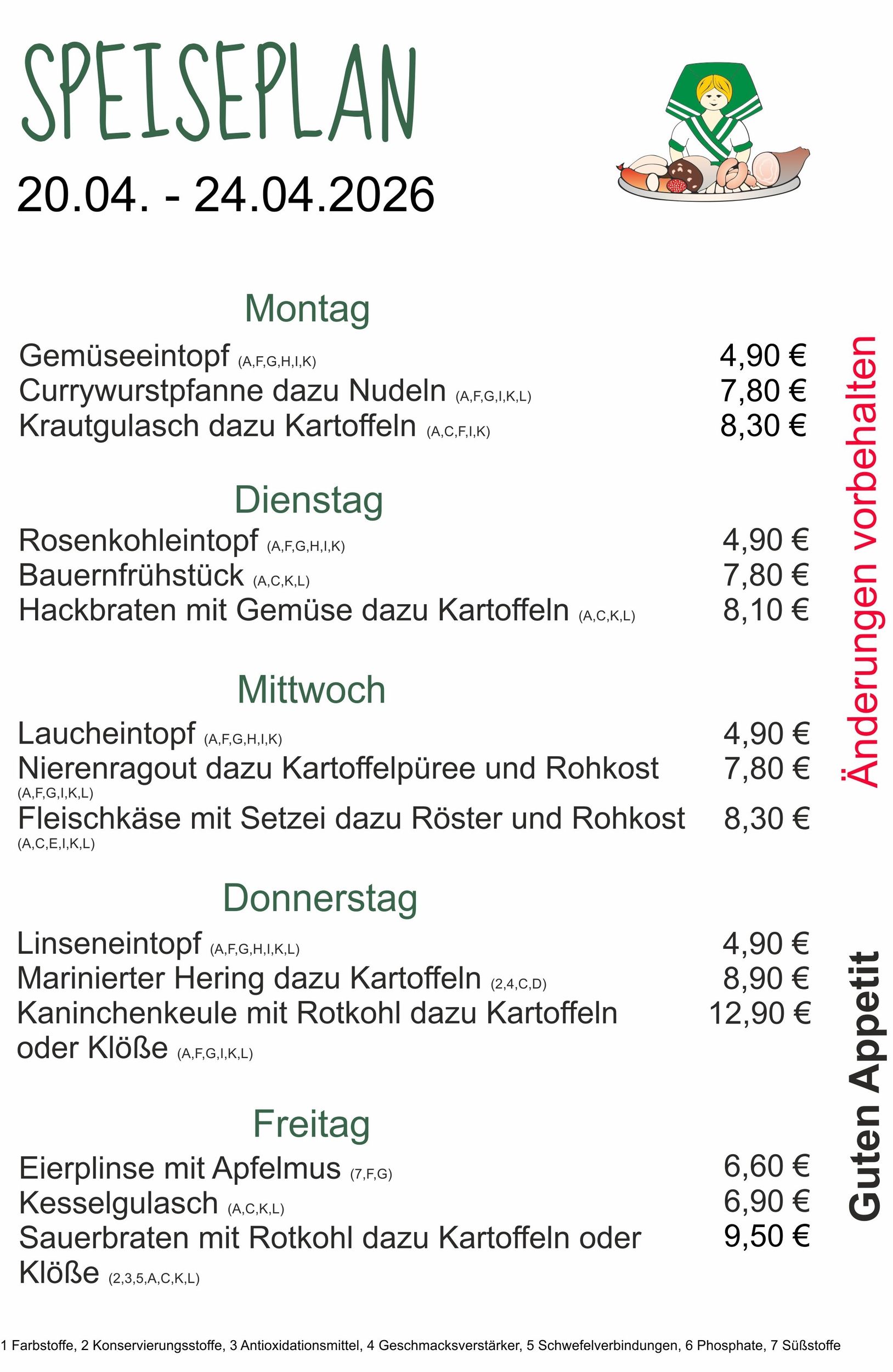 SPEISEPLAN

20.04. - 24.04.2026

Montag

Gemüseeintopf (A,F,G,H,I,K) 4,90 €
Currywurstpfanne dazu Nudeln (A,F,G,I,K,L) 7,80 €
Krautgulasch dazu Kartoffeln (A,C,F,I,K) 8,30 €

Dienstag

Rosenkohleintopf (A,F,G,H,I,K) 4,90 €
Bauernfrühstück (A,C,K,L) 7,80 €
Hackbraten mit Gemüse dazu Kartoffeln (A,C,K,L) 8,10 €

Mittwoch

Laucheintopf (A,F,G,H,I,K) 4,90 €
Nierenragout dazu Kartoffelpüree und Rohkost (A,F,G,I,K,L) 7,80 €
Fleischkäse mit Setzei dazu Röster und Rohkost (A,C,E,I,K,L) 8,30 €

Donnerstag

Linseneintopf (A,F,G,H,I,K,L) 4,90 €
Marinierter Hering dazu Kartoffeln (2,4,C,D) 8,90 €
Kaninchenkeule mit Rotkohl dazu Kartoffeln oder Klöße (A,F,G,I,K,L) 12,90 €

Freitag

Eierplinse mit Apfelmus (7,F,G) 6,60 €
Kesselgulasch (A,C,K,L) 6,90 €
Sauerbraten mit Rotkohl dazu Kartoffeln oder Klöße (2,3,5,A,C,K,L) 9,50 €

Änderungen vorbehalten

Guten Appetit

1 Farbstoffe, 2 Konservierungsstoffe, 3 Antioxidationsmittel, 4 Geschmacksverstärker, 5 Schwefelverbindungen, 6 Phosphate, 7 Süßstoffe